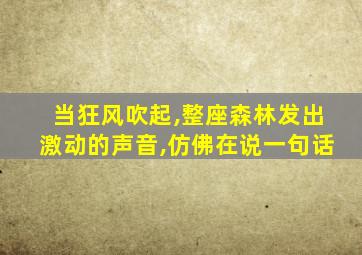 当狂风吹起,整座森林发出激动的声音,仿佛在说一句话